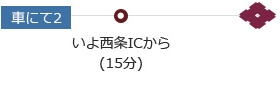 車にて2

いよ西条ICから
(15分)